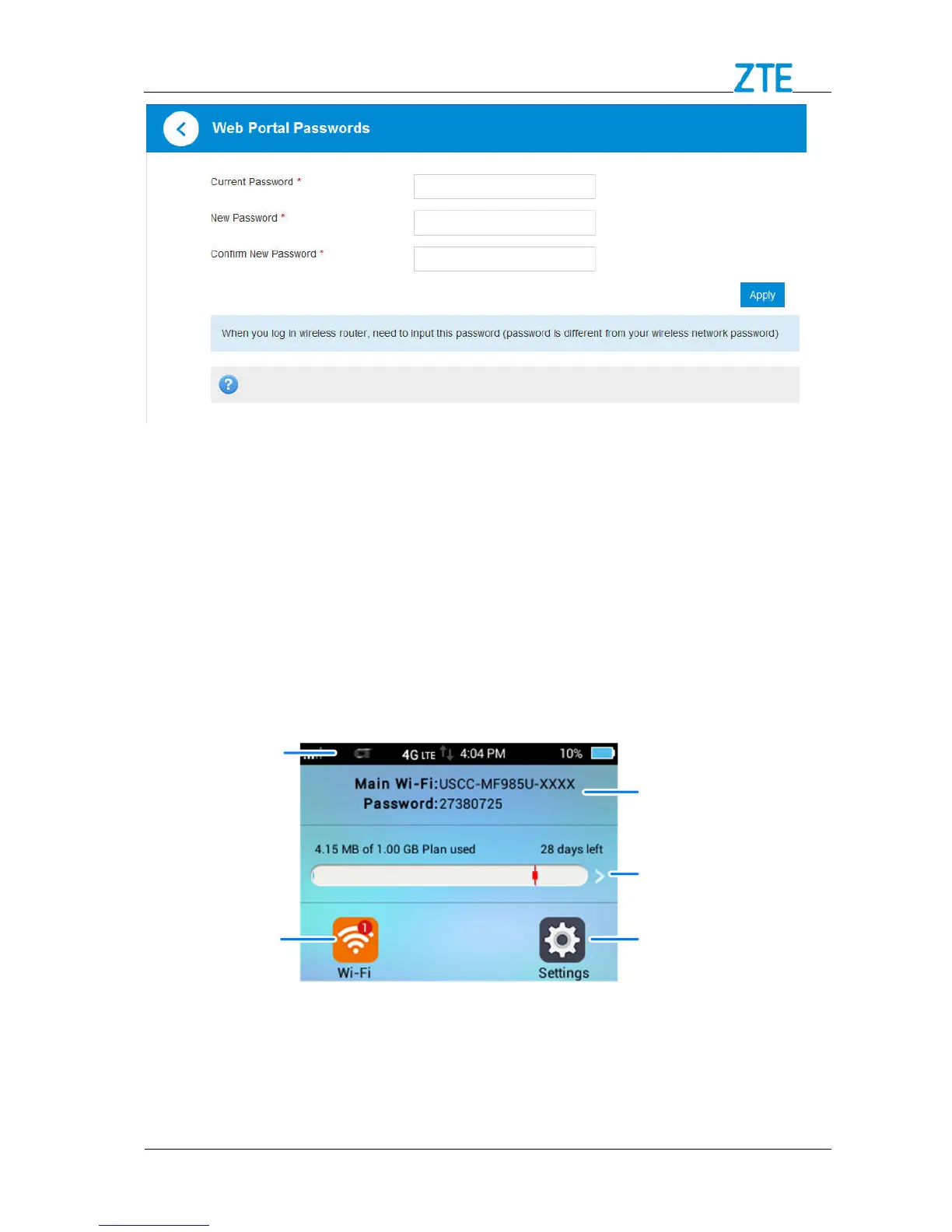 ZTE

Web Portal Passwords

Current Password *

New Password *

Confirm New Password *

Apply

When you log in wireless router, need to input this password (password is different from your wireless network password)

4G LTE 4:04 PM 10%

Main Wi-Fi:USCC-MF985U-XXXX
Password:27380725

4.15 MB of 1.00 GB Plan used 28 days left

Wi-Fi

Settings